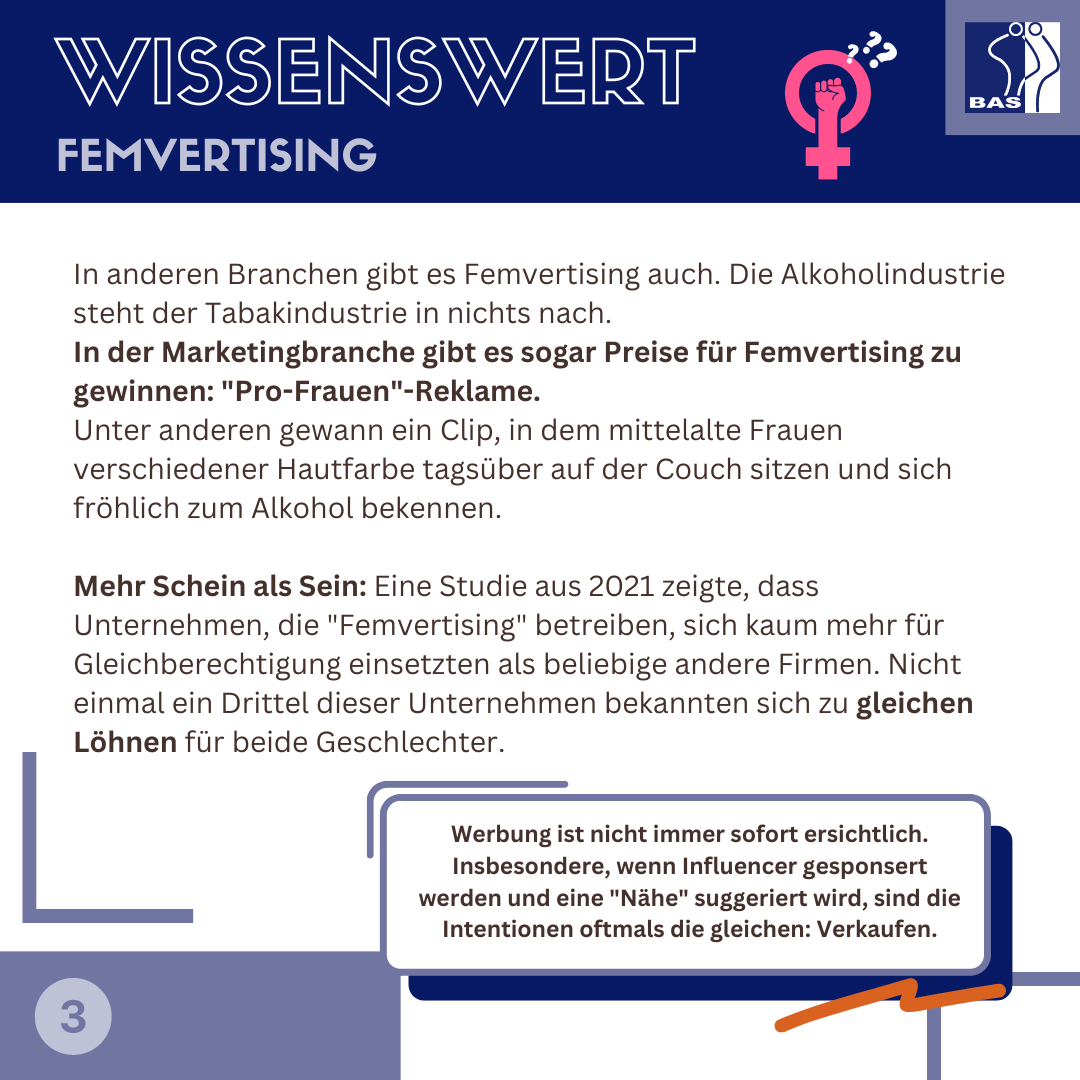 WISSENSWERT
FEMVERTISING

BAS

In anderen Branchen gibt es Femvertising auch. Die Alkoholindustrie steht der Tabakindustrie in nichts nach.
In der Marketingbranche gibt es sogar Preise für Femvertising zu gewinnen: "Pro-Frauen"-Reklame.
Unter anderen gewann ein Clip, in dem mittelalte Frauen verschiedener Hautfarbe tagsüber auf der Couch sitzen und sich fröhlich zum Alkohol bekennen.

Mehr Schein als Sein: Eine Studie aus 2021 zeigte, dass Unternehmen, die "Femvertising" betreiben, sich kaum mehr für Gleichberechtigung einsetzten als beliebige andere Firmen. Nicht einmal ein Drittel dieser Unternehmen bekannten sich zu gleichen Löhnen für beide Geschlechter.

Werbung ist nicht immer sofort ersichtlich. Insbesondere, wenn Influencer gesponsert werden und eine "Nähe" suggeriert wird, sind die Intentionen oftmals die gleichen: Verkaufen.

3